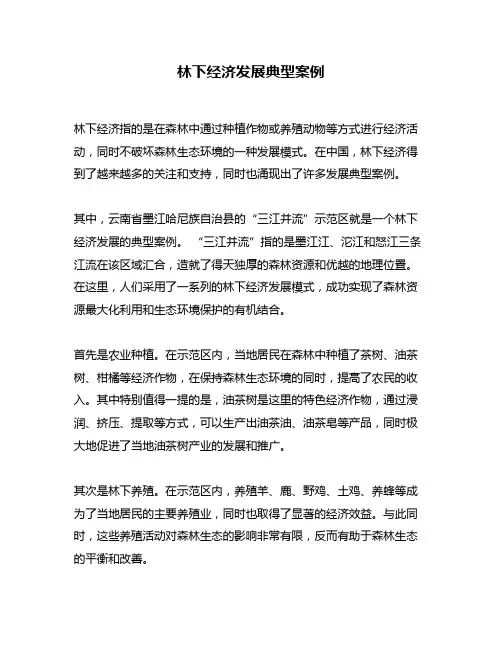 林下经济发展典型案例

林下经济指的是在森林中通过种植作物或养殖动物等方式进行经济活动，同时不破坏森林生态环境的一种发展模式。在中国，林下经济得到了越来越多的关注和支持，同时也涌现出了许多发展典型案例。

其中，云南省墨江哈尼族自治县的“三江并流”示范区就是一个林下经济发展的典型案例。“三江并流”指的是墨江江、沱江和怒江三条江流在该区域汇合，造就了得天独厚的森林资源和优越的地理位置。在这里，人们采用了一系列的林下经济发展模式，成功实现了森林资源最大化利用和生态环境保护的有机结合。

首先是农业种植。在示范区内，当地居民在森林中种植了茶树、油茶树、柑橘等经济作物，在保持森林生态环境的同时，提高了农民的收入。其中特别值得一提的是，油茶树是这里的特色经济作物，通过浸润、挤压、提取等方式，可以生产出油茶油、油茶皂等产品，同时极大地促进了当地油茶树产业的发展和推广。

其次是林下养殖。在示范区内，养殖羊、鹿、野鸡、土鸡、养蜂等成为了当地居民的主要养殖业，同时也取得了显著的经济效益。与此同时，这些养殖活动对森林生态的影响非常有限，反而有助于森林生态的平衡和改善。